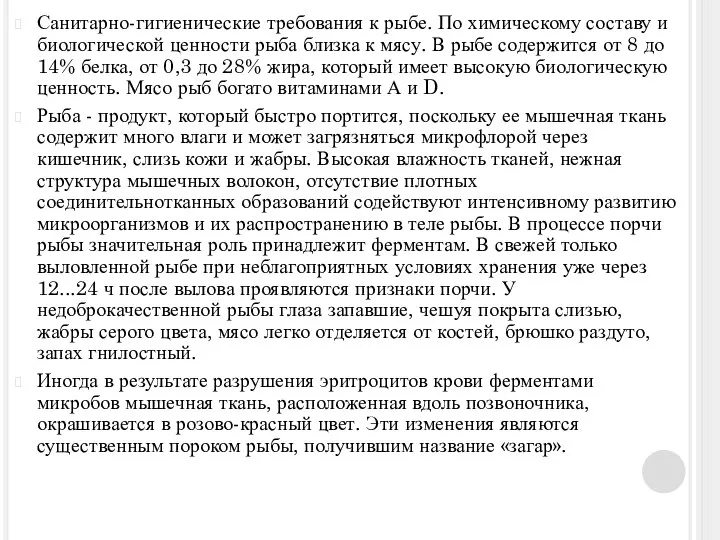 Санитарно-гигиенические требования к рыбе. По химическому составу и биологической ценности рыба близка к мясу. В рыбе содержится от 8 до 14% белка, от 0,3 до 28% жира, который имеет высокую биологическую ценность. Мясо рыб богато витаминами А и D.

Рыба - продукт, который быстро портится, поскольку ее мышечная ткань содержит много влаги и может загрязняться микрофлорой через кишечник, слизь кожи и жабры. Высокая влажность тканей, нежная структура мышечных волокон, отсутствие плотных соединительнотканных образований содействуют интенсивному развитию микроорганизмов и их распространению в теле рыбы. В процессе порчи рыбы значительная роль принадлежит ферментам. В свежей только выловленной рыбе при неблагоприятных условиях хранения уже через 12...24 ч после вылова проявляются признаки порчи. У недоброкачественной рыбы глаза запавшие, чешуя покрыта слизью, жабры серого цвета, мясо легко отделяется от костей, брюшко раздуто, запах гнилостный.

Иногда в результате разрушения эритроцитов крови ферментами микробов мышечная ткань, расположенная вдоль позвоночника, окрашивается в розово-красный цвет. Эти изменения являются существенным пороком рыбы, получившим название «загар».